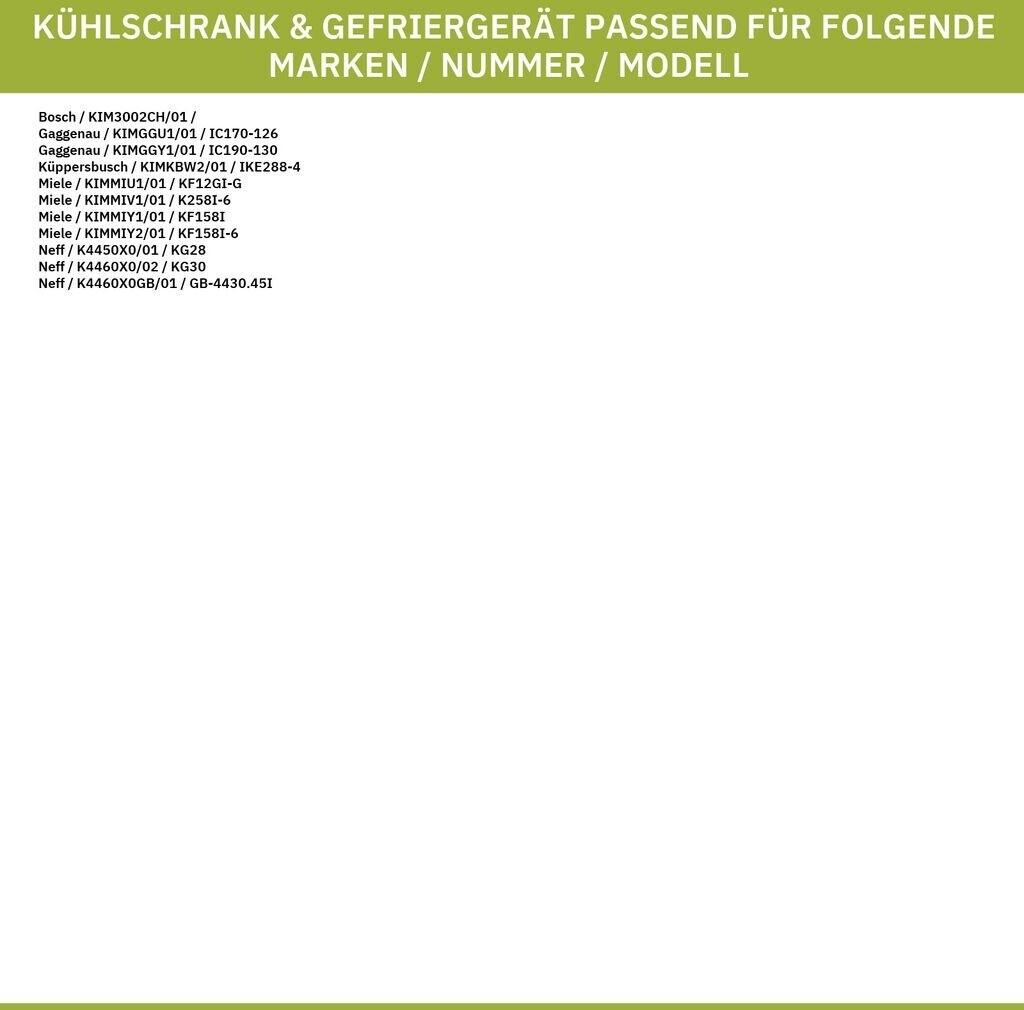 KÜHLSCHRANK & GEFRIERGERÄT PASSEND FÜR FOLGENDE MARKEN / NUMMER / MODELL

Bosch / KIM3002CH/01 /
Gaggenau / KIMGGU1/01 / IC170-126
Gaggenau / KIMGGY1/01 / IC190-130
Küppersbusch / KIMKBW2/01 / IKE288-4
Miele / KIMMIU1/01 / KF12GI-G
Miele / KIMMIV1/01 / K258I-6
Miele / KIMMIY1/01 / KF158I
Miele / KIMMIY2/01 / KF158I-6
Neff / K4450X0/01 / KG28
Neff / K4460X0/02 / KG30
Neff / K4460X0GB/01 / GB-4430.45I